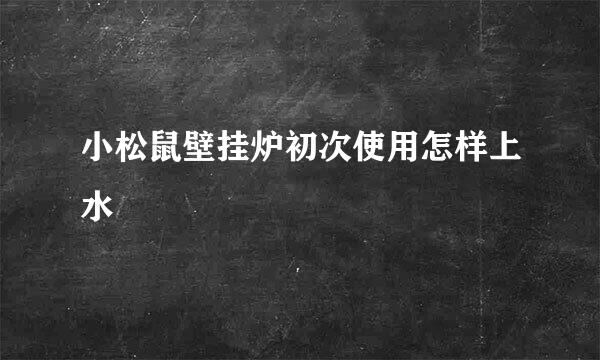 小松鼠壁挂炉初次使用怎样上水